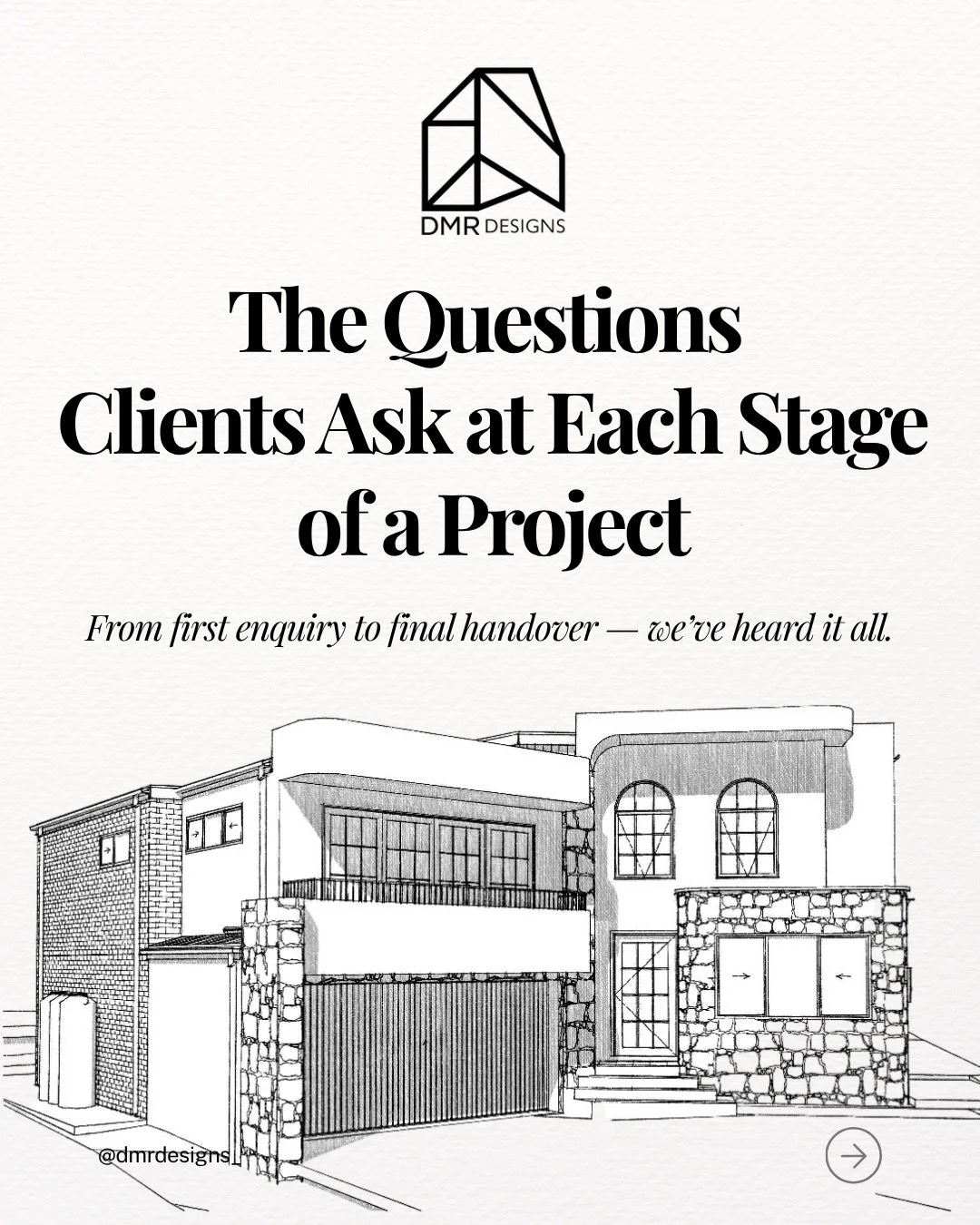 DMR DESIGNS

The Questions Clients Ask at Each Stage of a Project

From first enquiry to final handover — we've heard it all.

@dmrdesigns